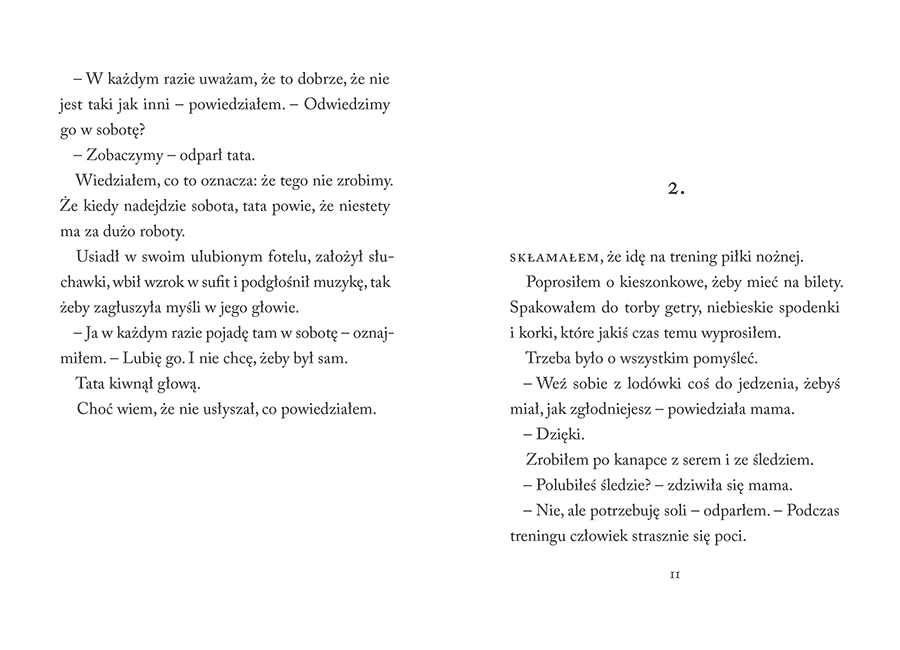 – W każdym razie uważam, że to dobrze, że nie jest taki jak inni – powiedziałem. – Odwiedzimy go w sobotę?

– Zobaczymy – odparł tata.

Wiedziałem, co to oznacza: że tego nie zrobimy. Że kiedy nadejdzie sobota, tata powie, że niestety ma za dużo roboty.

Usiadł w swoim ulubionym fotelu, założył słuchawki, wbił wzrok w sufit i podgłośnił muzykę, tak żeby zagłuszyła myśli w jego głowie.

– Ja w każdym razie pojadę tam w sobotę – oznajmiłem. – Lubię go. I nie chcę, żeby był sam.

Tata kiwnął głową.

Choć wiem, że nie usłyszał, co powiedziałem.

2.

SKŁAMAŁEM, że idę na trening piłki nożnej.

Poprosiłem o kieszonkowe, żeby mieć na bilety. Spakowałem do torby getry, niebieskie spodenki i korki, które jakiś czas temu wyprosiłem.

Trzeba było o wszystkim pomyśleć.

– Weź sobie z lodówki coś do jedzenia, żebyś miał, jak zgłodniejesz – powiedziała mama.

– Dzięki.

Zrobiłem po kanapce z serem i ze śledziem.

– Polubiłeś śledzie? – zdziwiła się mama.

– Nie, ale potrzebuję soli – odparłem. – Podczas treningu człowiek strasznie się poci.

11